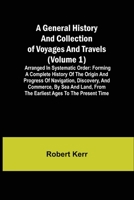 A General History And Collection of Voyages And Travels (Volume 1)

Arranged In Systematic Order: Forming A Complete History Of The Origin And Progress Of Navigation, Discovery, And Commerce, By Sea And Land, From The Earliest Ages To The Present Time

Robert Kerr